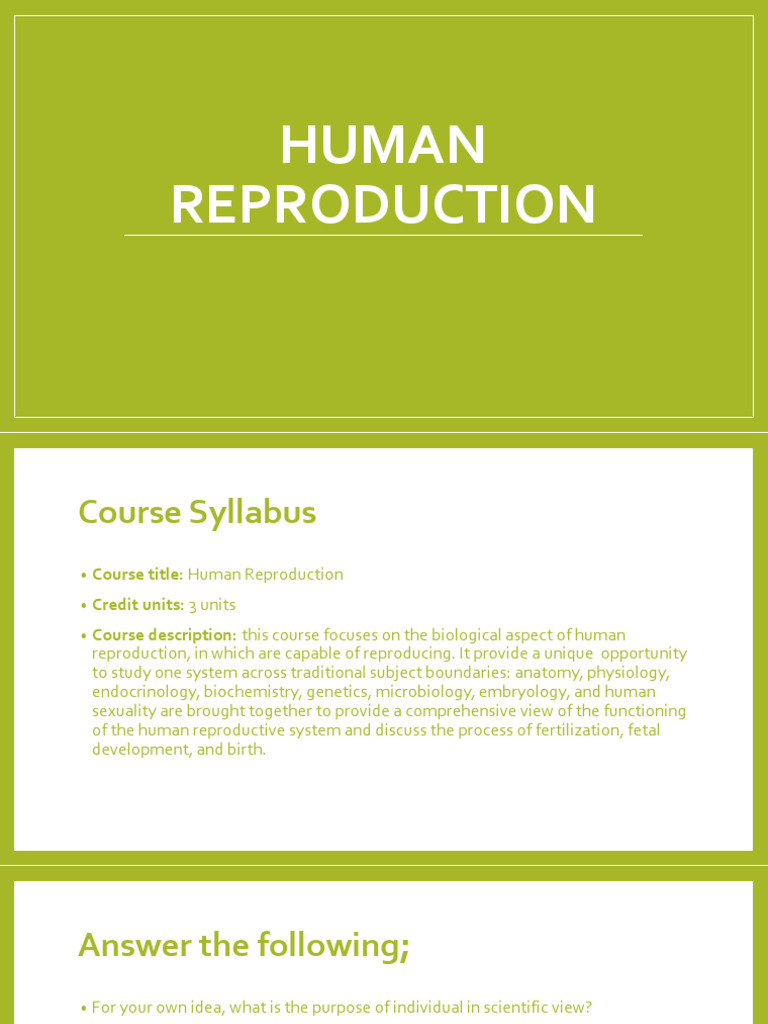 HUMAN REPRODUCTION

Course Syllabus

• Course title: Human Reproduction
• Credit units: 3 units
• Course description: this course focuses on the biological aspect of human reproduction, in which are capable of reproducing. It provide a unique opportunity to study one system across traditional subject boundaries: anatomy, physiology, endocrinology, biochemistry, genetics, microbiology, embryology, and human sexuality are brought together to provide a comprehensive view of the functioning of the human reproductive system and discuss the process of fertilization, fetal development, and birth.

Answer the following;

• For your own idea, what is the purpose of individual in scientific view?